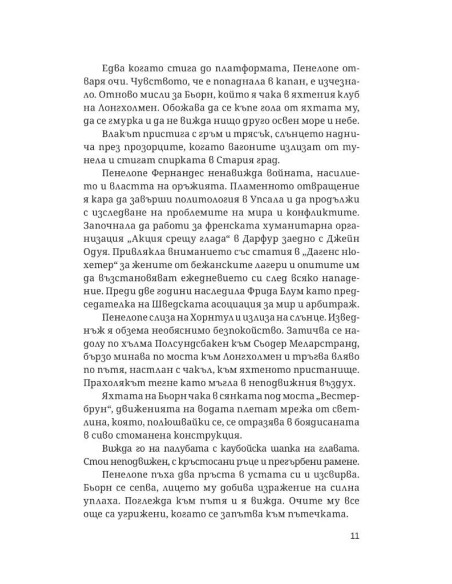 Едва когато стига до платформата, Пенелопе отваря очи. Чувството, че е попаднала в капан, е изчезнало. Отново мисли за Бьорн, който я чака в яхтения клуб на Лонгхолмен. Обожава да се къпе гола от яхтата му, да се гмурка и да не вижда нищо друго освен море и небе.

Влакът пристига с гръм и трясък, слънцето наднича през прозорците, когато вагоните излизат от тунела и стигат спирката в Стария град.

Пенелопе Фернандес ненавижда войната, насилието и властта на оръжията. Пламенното отвращение я кара да завърши политология в Упсала и да продължи с изследване на проблемите на мира и конфликтите. Започнала да работи за френската хуманитарна организация „Акция срещу глада“ в Дарфур заедно с Джейн Одуя. Привлякла вниманието със статия в „Дагенс нюхетер“ за жените от бежанските лагери и опитите им да възстановяват ежедневието си след всяко нападение. Преди две години наследила Фрида Блум като председателка на Шведската асоциация за мир и арбитраж.

Пенелопе слиза на Хорнтул и излиза на слънце. Изведнъж я обзема необяснимо безпокойство. Затичва се надолу по хълма Полсундсбакен към Сьодер Меларстранд, бързо минава по моста към Лонгхолмен и тръгва вляво по пътя, настлан с чакъл, към яхтеното пристанище. Прахолякът тегне като мъгла в неподвижния въздух.

Яхтата на Бьорн чака в сянката под моста „Вестербрун“, движенията на водата плетат мрежа от светлина, която, полюшвайки се, се отразява в боядисаната в сиво стоманена конструкция.

Вижда го на палубата с каубойска шапка на главата. Стои неподвижен, с кръстосани ръце и прегърбени рамене.

Пенелопе пъха два пръста в устата си и изсвирва. Бьорн се сепва, лицето му добива изражение на силна уплаха. Поглежда към пътя и я вижда. Очите му все още са угрижени, когато се запътва към пътечката.

11